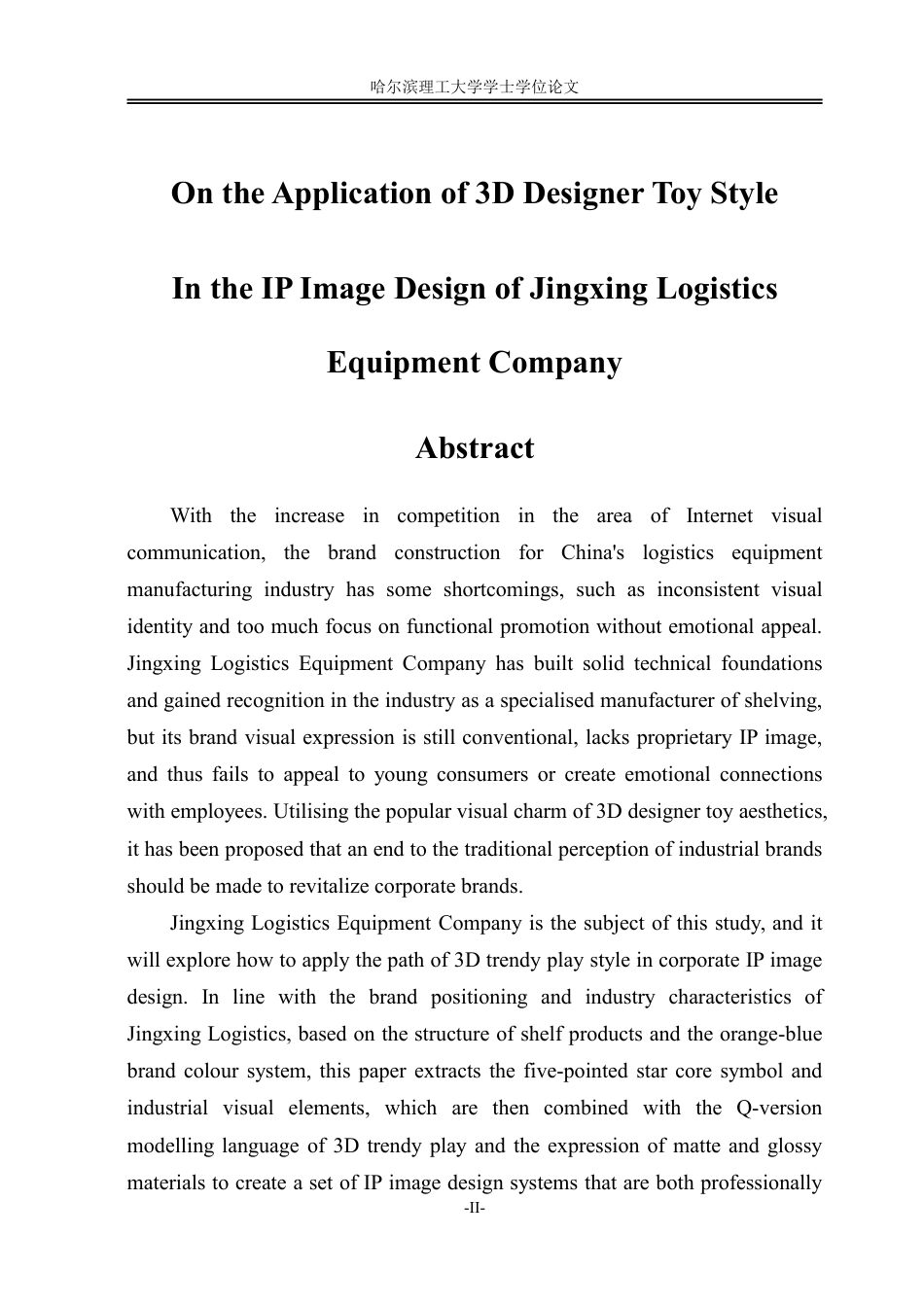 哈尔滨理工大学学士学位论文

On the Application of 3D Designer Toy Style

In the IP Image Design of Jingxing Logistics

Equipment Company

Abstract

With the increase in competition in the area of Internet visual communication, the brand construction for China's logistics equipment manufacturing industry has some shortcomings, such as inconsistent visual identity and too much focus on functional promotion without emotional appeal. Jingxing Logistics Equipment Company has built solid technical foundations and gained recognition in the industry as a specialised manufacturer of shelving, but its brand visual expression is still conventional, lacks proprietary IP image, and thus fails to appeal to young consumers or create emotional connections with employees. Utilising the popular visual charm of 3D designer toy aesthetics, it has been proposed that an end to the traditional perception of industrial brands should be made to revitalize corporate brands.

Jingxing Logistics Equipment Company is the subject of this study, and it will explore how to apply the path of 3D trendy play style in corporate IP image design. In line with the brand positioning and industry characteristics of Jingxing Logistics, based on the structure of shelf products and the orange-blue brand colour system, this paper extracts the five-pointed star core symbol and industrial visual elements, which are then combined with the Q-version modelling language of 3D trendy play and the expression of matte and glossy materials to create a set of IP image design systems that are both professionally

-II-